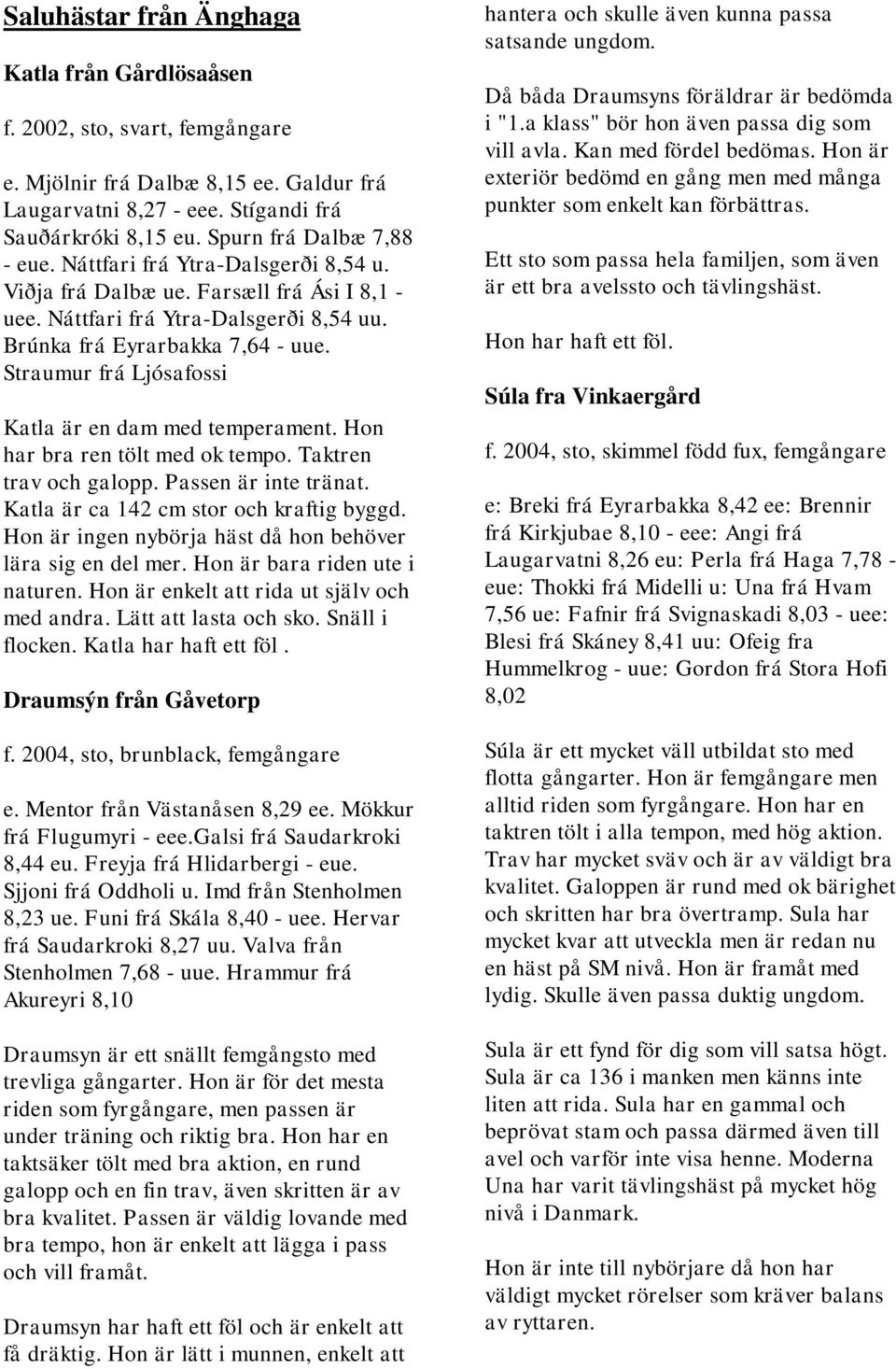 Saluhästar från Änghaga

Katla från Gårdlösaåsen

f. 2002, sto, svart, femgångare

e. Mjölnir frá Dalbæ 8,15 ee. Galdur frá Laugarvatni 8,27 - eee. Stígandi frá Sauðárkróki 8,15 eu. Spurn frá Dalbæ 7,88 - eue. Náttfari frá Ytra-Dalsgerði 8,54 u. Viðja frá Dalbæ ue. Farsæll frá Ási I 8,1 - uee. Náttfari frá Ytra-Dalsgerði 8,54 uu. Brúnka frá Eyrarbakka 7,64 - uue. Straumur frá Ljósafossi

Katla är en dam med temperament. Hon har bra ren tölt med ok tempo. Taktren trav och galopp. Passen är inte tränat. Katla är ca 142 cm stor och kraftig byggd. Hon är ingen nybörja häst då hon behöver lära sig en del mer. Hon är bara riden ute i naturen. Hon är enkelt att rida ut själv och med andra. Lätt att lasta och sko. Snäll i flocken. Katla har haft ett föl .

Draumsýn från Gåvetorp

f. 2004, sto, brunblack, femgångare

e. Mentor från Västanåsen 8,29 ee. Mökkur frá Flugumyri - eee.Galsi frá Saudarkroki 8,44 eu. Freyja frá Hlidarbergi - eue. Sjjoni frá Oddholi u. Imd från Stenholmen 8,23 ue. Funi frá Skála 8,40 - uee. Hervar frá Saudarkroki 8,27 uu. Valva från Stenholmen 7,68 - uue. Hrammur frá Akureyri 8,10

Draumsyn är ett snällt femgångsto med trevliga gångarter. Hon är för det mesta riden som fyrgångare, men passen är under träning och riktig bra. Hon har en taktsäker tölt med bra aktion, en rund galopp och en fin trav, även skritten är av bra kvalitet. Passen är väldig lovande med bra tempo, hon är enkelt att lägga i pass och vill framåt.

Draumsyn har haft ett föl och är enkelt att få dräktig. Hon är lätt i munnen, enkelt att hantera och skulle även kunna passa satsande ungdom.

Då båda Draumsyns föräldrar är bedömda i "1.a klass" bör hon även passa dig som vill avla. Kan med fördel bedömas. Hon är exteriör bedömd en gång men med många punkter som enkelt kan förbättras.

Ett sto som passa hela familjen, som även är ett bra avelssto och tävlingshäst.

Hon har haft ett föl.

Súla fra Vinkaergård

f. 2004, sto, skimmel född fux, femgångare

e: Breki frá Eyrarbakka 8,42 ee: Brennir frá Kirkjubae 8,10 - eee: Angi frá Laugarvatni 8,26 eu: Perla frá Haga 7,78 - eue: Thokki frá Midelli u: Una frá Hvam 7,56 ue: Fafnir frá Svignaskadi 8,03 - uee: Blesi frá Skáney 8,41 uu: Ofeig fra Hummelkrog - uue: Gordon frá Stora Hofi 8,02

Súla är ett mycket väll utbildat sto med flotta gångarter. Hon är femgångare men alltid riden som fyrgångare. Hon har en taktren tölt i alla tempon, med hög aktion. Trav har mycket sväv och är av väldigt bra kvalitet. Galoppen är rund med ok bärighet och skritten har bra övertramp. Sula har mycket kvar att utveckla men är redan nu en häst på SM nivå. Hon är framåt med lydig. Skulle även passa duktig ungdom.

Sula är ett fynd för dig som vill satsa högt. Sula är ca 136 i manken men känns inte liten att rida. Sula har en gammal och beprövat stam och passa därmed även till avel och varför inte visa henne. Moderna Una har varit tävlingshäst på mycket hög nivå i Danmark.

Hon är inte till nybörjare då hon har väldigt mycket rörelser som kräver balans av ryttaren.